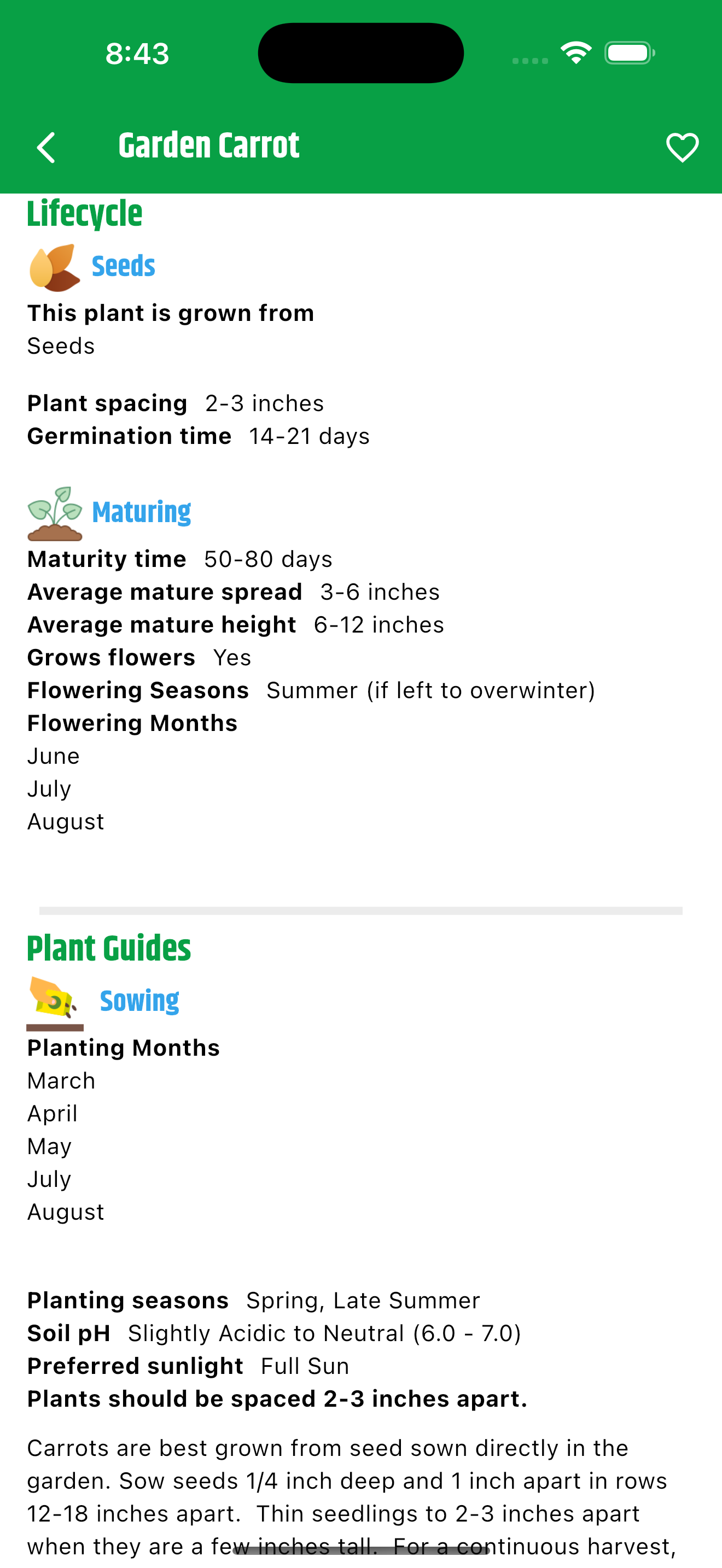 8:43

Garden Carrot

Lifecycle

Seeds

This plant is grown from
Seeds

Plant spacing 2-3 inches
Germination time 14-21 days

Maturing

Maturity time 50-80 days
Average mature spread 3-6 inches
Average mature height 6-12 inches
Grows flowers Yes
Flowering Seasons Summer (if left to overwinter)
Flowering Months
June
July
August

Plant Guides

Sowing

Planting Months
March
April
May
July
August

Planting seasons Spring, Late Summer
Soil pH Slightly Acidic to Neutral (6.0 - 7.0)
Preferred sunlight Full Sun
Plants should be spaced 2-3 inches apart.

Carrots are best grown from seed sown directly in the garden. Sow seeds 1/4 inch deep and 1 inch apart in rows 12-18 inches apart. Thin seedlings to 2-3 inches apart when they are a few inches tall. For a continuous harvest,